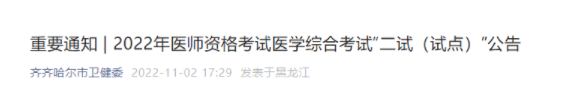 重要通知 | 2022年医师资格考试医学综合考试"二试（试点）"公告

齐齐哈尔市卫健委 2022-11-02 17:29 发表于黑龙江